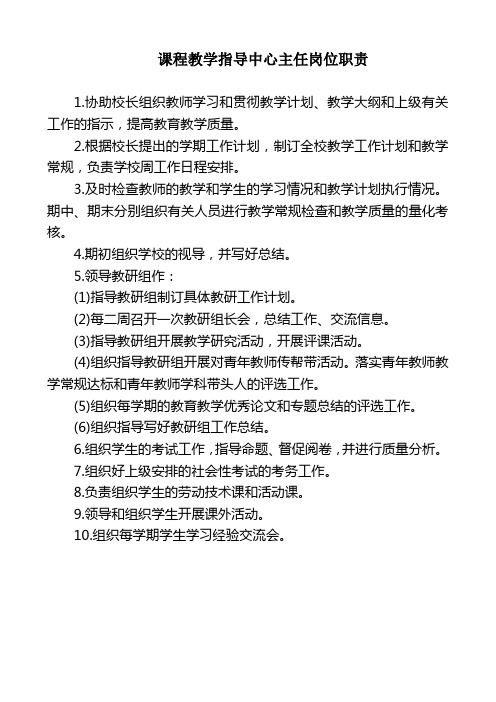 课程教学指导中心主任岗位职责

1.协助校长组织教师学习和贯彻教学计划、教学大纲和上级有关工作的指示，提高教育教学质量。

2.根据校长提出的学期工作计划，制订全校教学工作计划和教学常规，负责学校周工作日程安排。

3.及时检查教师的教学和学生的学习情况和教学计划执行情况。期中、期末分别组织有关人员进行教学常规检查和教学质量的量化考核。

4.期初组织学校的视导，并写好总结。

5.领导教研组作：

(1)指导教研组制订具体教研工作计划。

(2)每二周召开一次教研组长会，总结工作、交流信息。

(3)指导教研组开展教学研究活动，开展评课活动。

(4)组织指导教研组开展对青年教师传帮带活动。落实青年教师教学常规达标和青年教师学科带头人的评选工作。

(5)组织每学期的教育教学优秀论文和专题总结的评选工作。

(6)组织指导写好教研组工作总结。

6.组织学生的考试工作，指导命题、督促阅卷，并进行质量分析。

7.组织好上级安排的社会性考试的考务工作。

8.负责组织学生的劳动技术课和活动课。

9.领导和组织学生开展课外活动。

10.组织每学期学生学习经验交流会。